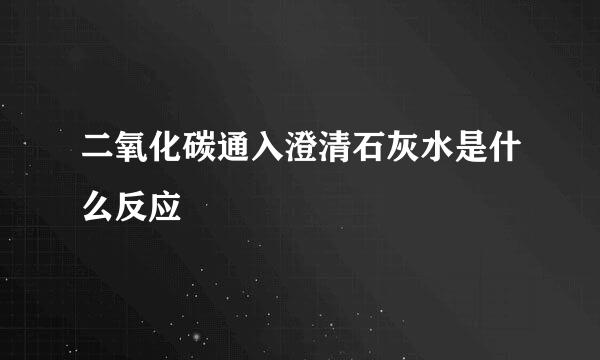 二氧化碳通入澄清石灰水是什么反应